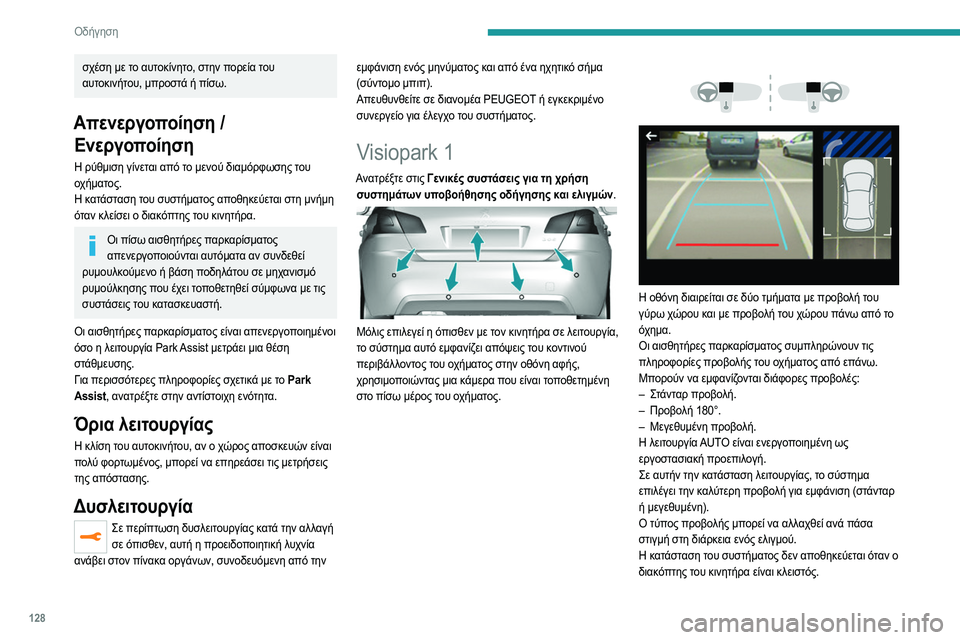 Οδήγηση

σχέση με το αυτοκίνητο, στην πορεία του αυτοκινήτου, μπροστά ή πίσω.

Απενεργοποίηση / Ενεργοποίηση

Η ρύθμιση γίνεται από το μενού διαμόρφωσης του οχήματος.
Η κατάσταση του συστήματος αποθηκεύεται στη μνήμη όταν κλείσει ο διακόπτης του κινητήρα.

Οι πίσω αισθητήρες παρκαρίσματος απενεργοποιούνται αυτόματα αν συνδεθεί ρυμουλκούμενο ή βάση ποδηλάτου σε μηχανισμό ρυμούλκησης που έχει τοποθετηθεί σύμφωνα με τις συστάσεις του κατασκευαστή.

Οι αισθητήρες παρκαρίσματος είναι απενεργοποιημένοι όσο η λειτουργία Park Assist μετράει μια θέση στάθμευσης.
Για περισσότερες πληροφορίες σχετικά με το Park Assist, ανατρέξτε στην αντίστοιχη ενότητα.

Όρια λειτουργίας

Η κλίση του αυτοκινήτου, αν ο χώρος αποσκευών είναι πολύ φορτωμένος, μπορεί να επηρεάσει τις μετρήσεις της απόστασης.

Δυσλειτουργία

Σε περίπτωση δυσλειτουργίας κατά την αλλαγή σε όπισθεν, αυτή η προειδοποιητική λυχνία ανάβει στον πίνακα οργάνων, συνοδευόμενη από την εμφάνιση ενός μηνύματος και από ένα ηχητικό σήμα (σύντομο μπιπ).
Απευθυνθείτε σε διανομέα PEUGEOT ή εγκεκριμένο συνεργείο για έλεγχο του συστήματος.

Visiopark 1

Ανατρέξτε στις Γενικές συστάσεις για τη χρήση συστημάτων υποβοήθησης οδήγησης και ελιγμών.

Μόλις επιλεγεί η όπισθεν με τον κινητήρα σε λειτουργία, το σύστημα αυτό εμφανίζει απόψεις του κοντινού περιβάλλοντος του οχήματος στην οθόνη αφής, χρησιμοποιώντας μια κάμερα που είναι τοποθετημένη στο πίσω μέρος του οχήματος.

Η οθόνη διαιρείται σε δύο τμήματα με προβολή του γύρω χώρου και με προβολή του χώρου πάνω από το όχημα.
Οι αισθητήρες παρκαρίσματος συμπληρώνουν τις πληροφορίες προβολής του οχήματος από επάνω.
Μπορούν να εμφανίζονται διάφορες προβολές:
– Στάνταρ προβολή.
– Προβολή 180°.
– Μεγεθυμένη προβολή.
Η λειτουργία AUTO είναι ενεργοποιημένη ως εργοστασιακή προεπιλογή.
Σε αυτήν την κατάσταση λειτουργίας, το σύστημα επιλέγει την καλύτερη προβολή για εμφάνιση (στάνταρ ή μεγεθυμένη).
Ο τύπος προβολής μπορεί να αλλαχθεί ανά πάσα στιγμή στη διάρκεια ενός ελιγμού.
Η κατάσταση του συστήματος δεν αποθηκεύεται όταν ο διακόπτης του κινητήρα είναι κλειστός.

128

carmanualsonline.info